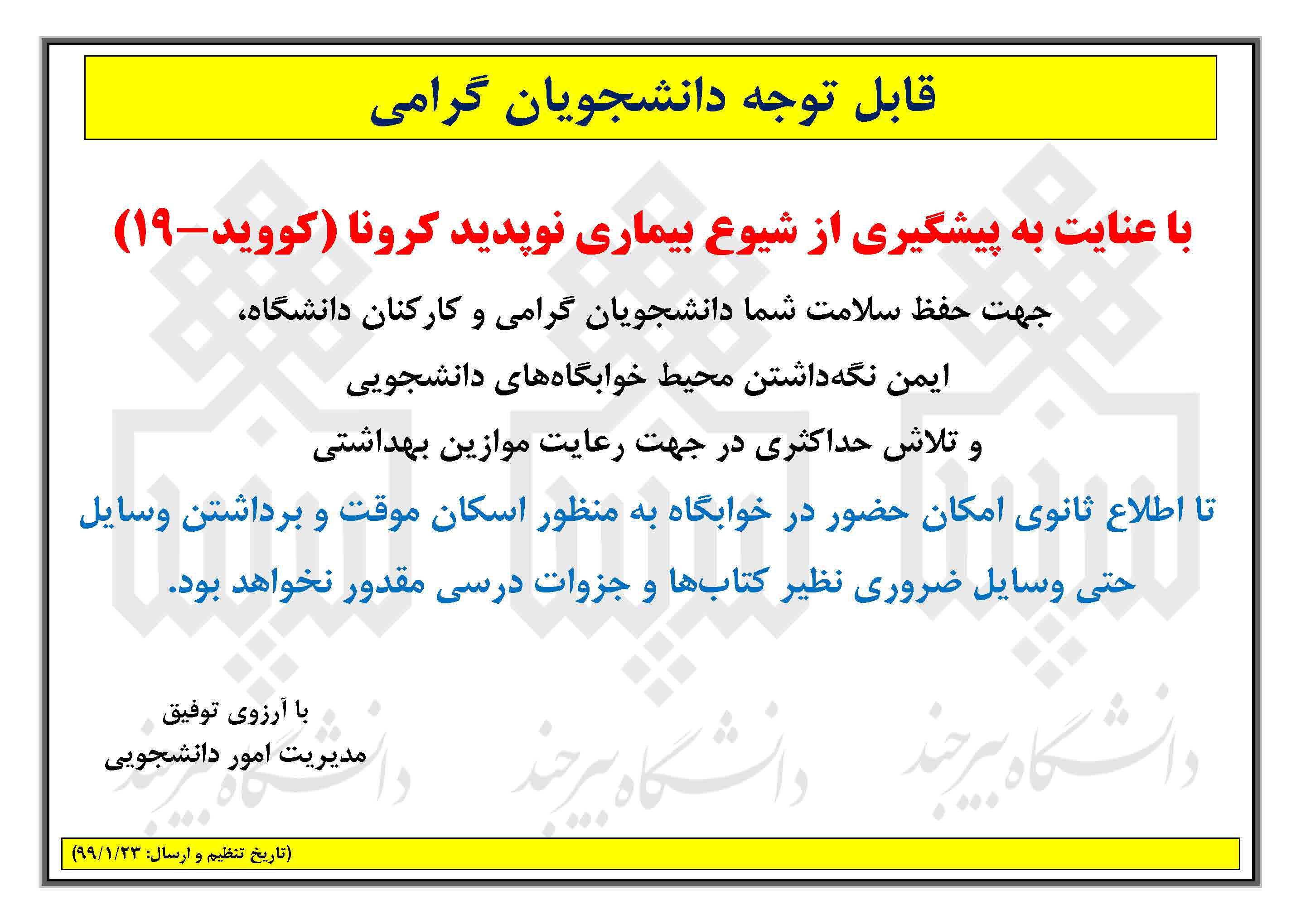 قابل توجه دانشجویان گرامی

با عنایت به پیشگیری از شیوع بیماری نوپدید کرونا (کووید-۱۹)

جهت حفظ سلامت شما دانشجویان گرامی و کارکنان دانشگاه،

ایمن نگه‌داشتن محیط خوابگاه‌های دانشجویی

و تلاش حداکثری در جهت رعایت موازین بهداشتی

تا اطلاع ثانوی امکان حضور در خوابگاه به منظور اسکان موقت و برداشتن وسایل حتی وسایل ضروری نظیر کتاب‌ها و جزوات درسی مقدور نخواهد بود.

با آرزوی توفیق
مدیریت امور دانشجویی

(تاریخ تنظیم و ارسال: ۹۹/۱/۲۳)

دانشگاه بیرجند